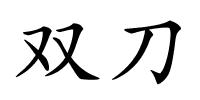 双刀